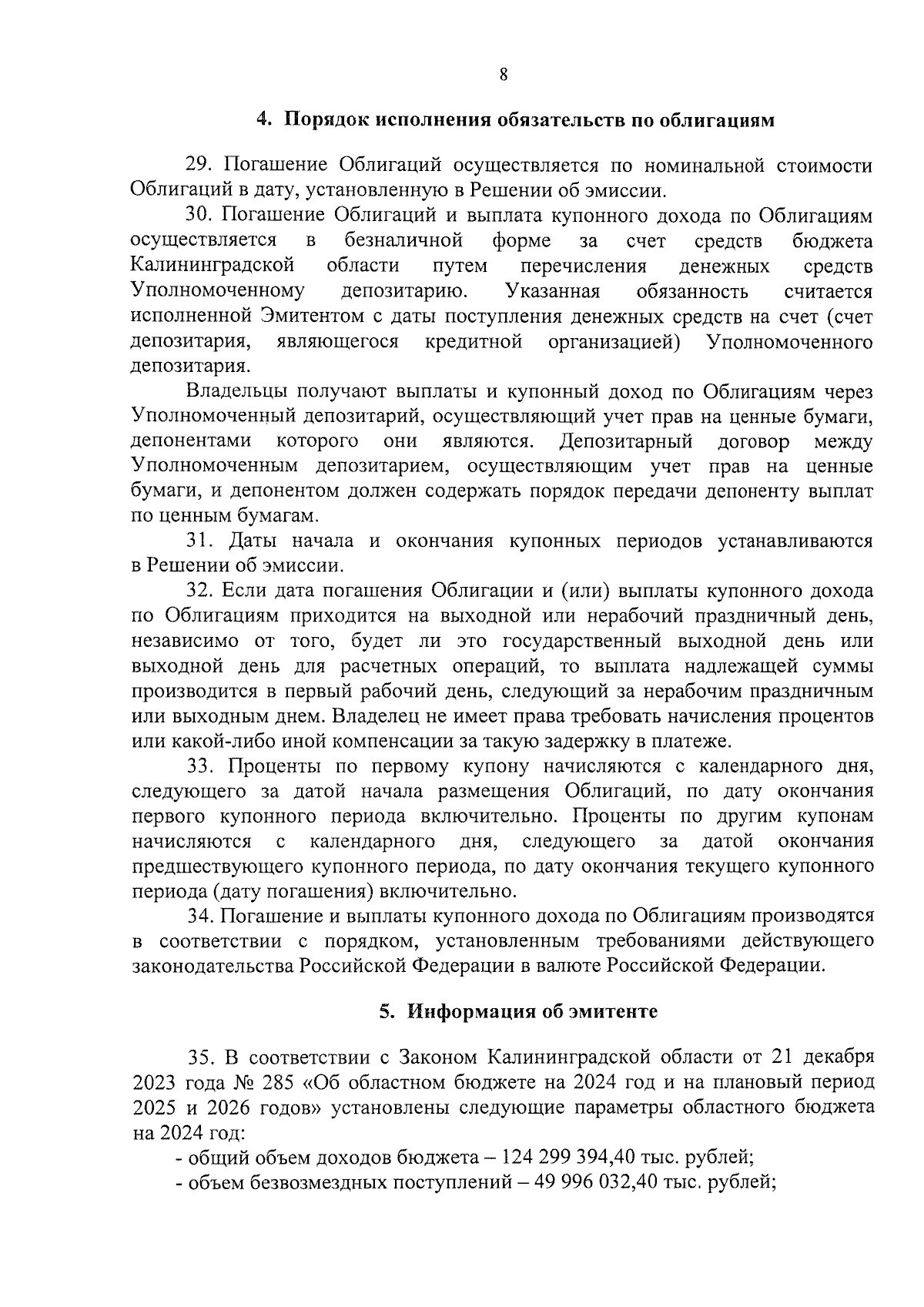 8

4. Порядок исполнения обязательств по облигациям

29. Погашение Облигаций осуществляется по номинальной стоимости Облигаций в дату, установленную в Решении об эмиссии.

30. Погашение Облигаций и выплата купонного дохода по Облигациям осуществляется в безналичной форме за счет средств бюджета Калининградской области путем перечисления денежных средств Уполномоченному депозитарию. Указанная обязанность считается исполненной Эмитентом с даты поступления денежных средств на счет (счет депозитария, являющегося кредитной организацией) Уполномоченного депозитария.

Владельцы получают выплаты и купонный доход по Облигациям через Уполномоченный депозитарий, осуществляющий учет прав на ценные бумаги, депонентами которого они являются. Депозитарный договор между Уполномоченным депозитарием, осуществляющим учет прав на ценные бумаги, и депонентом должен содержать порядок передачи депоненту выплат по ценным бумагам.

31. Даты начала и окончания купонных периодов устанавливаются в Решении об эмиссии.

32. Если дата погашения Облигации и (или) выплаты купонного дохода по Облигациям приходится на выходной или нерабочий праздничный день, независимо от того, будет ли это государственный выходной день или выходной день для расчетных операций, то выплата надлежащей суммы производится в первый рабочий день, следующий за нерабочим праздничным или выходным днем. Владелец не имеет права требовать начисления процентов или какой-либо иной компенсации за такую задержку в платеже.

33. Проценты по первому купону начисляются с календарного дня, следующего за датой начала размещения Облигаций, по дату окончания первого купонного периода включительно. Проценты по другим купонам начисляются с календарного дня, следующего за датой окончания предшествующего купонного периода, по дату окончания текущего купонного периода (дату погашения) включительно.

34. Погашение и выплаты купонного дохода по Облигациям производятся в соответствии с порядком, установленным требованиями действующего законодательства Российской Федерации в валюте Российской Федерации.

5. Информация об эмитенте

35. В соответствии с Законом Калининградской области от 21 декабря 2023 года № 285 «Об областном бюджете на 2024 год и на плановый период 2025 и 2026 годов» установлены следующие параметры областного бюджета на 2024 год:

- общий объем доходов бюджета – 124 299 394,40 тыс. рублей;
- объем безвозмездных поступлений – 49 996 032,40 тыс. рублей;